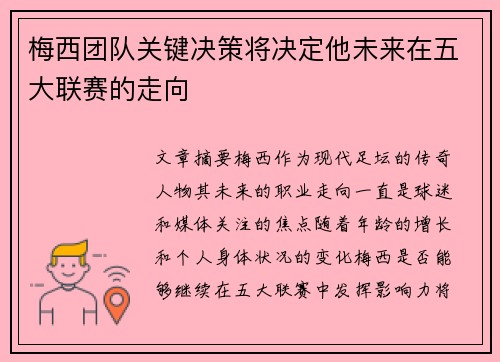 梅西团队关键决策将决定他未来在五大联赛的走向

文章摘要梅西作为现代足坛的传奇人物其未来的职业走向一直是球迷和媒体关注的焦点随着年龄的增长和个人身体状况的变化梅西是否能够继续在五大联赛中发挥影响力将